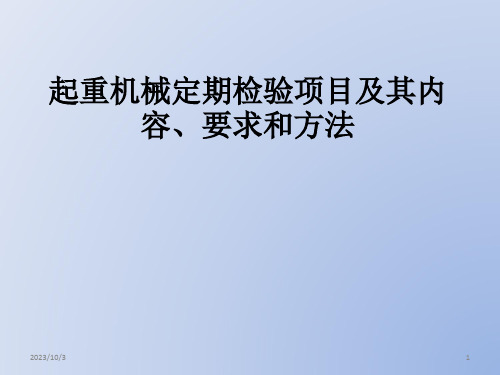 起重机械定期检验项目及其内容、要求和方法

2023/10/3

1